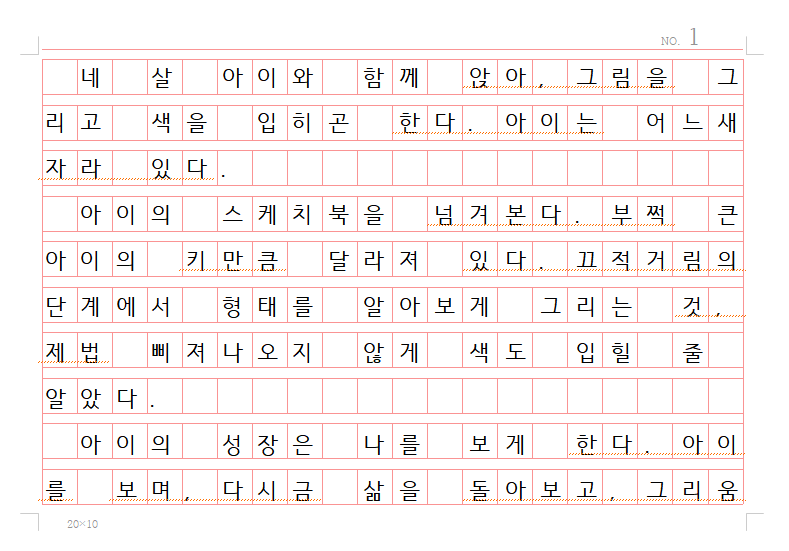 NO. 1

네 살 아이와 함께 앉아, 그림을 그리고 색을 입히곤 한다. 아이는 어느새 자라 있다.

아이의 스케치북을 넘겨본다. 부쩍 큰 아이의 키만큼 달라져 있다. 끄적거림의 단계에서 형태를 알아보게 그리는 것, 제법 삐져나오지 않게 색도 입힐 줄 알았다.

아이의 성장은 나를 보게 한다. 아이를 보며, 다시금 삶을 돌아보고, 그리움

20×10